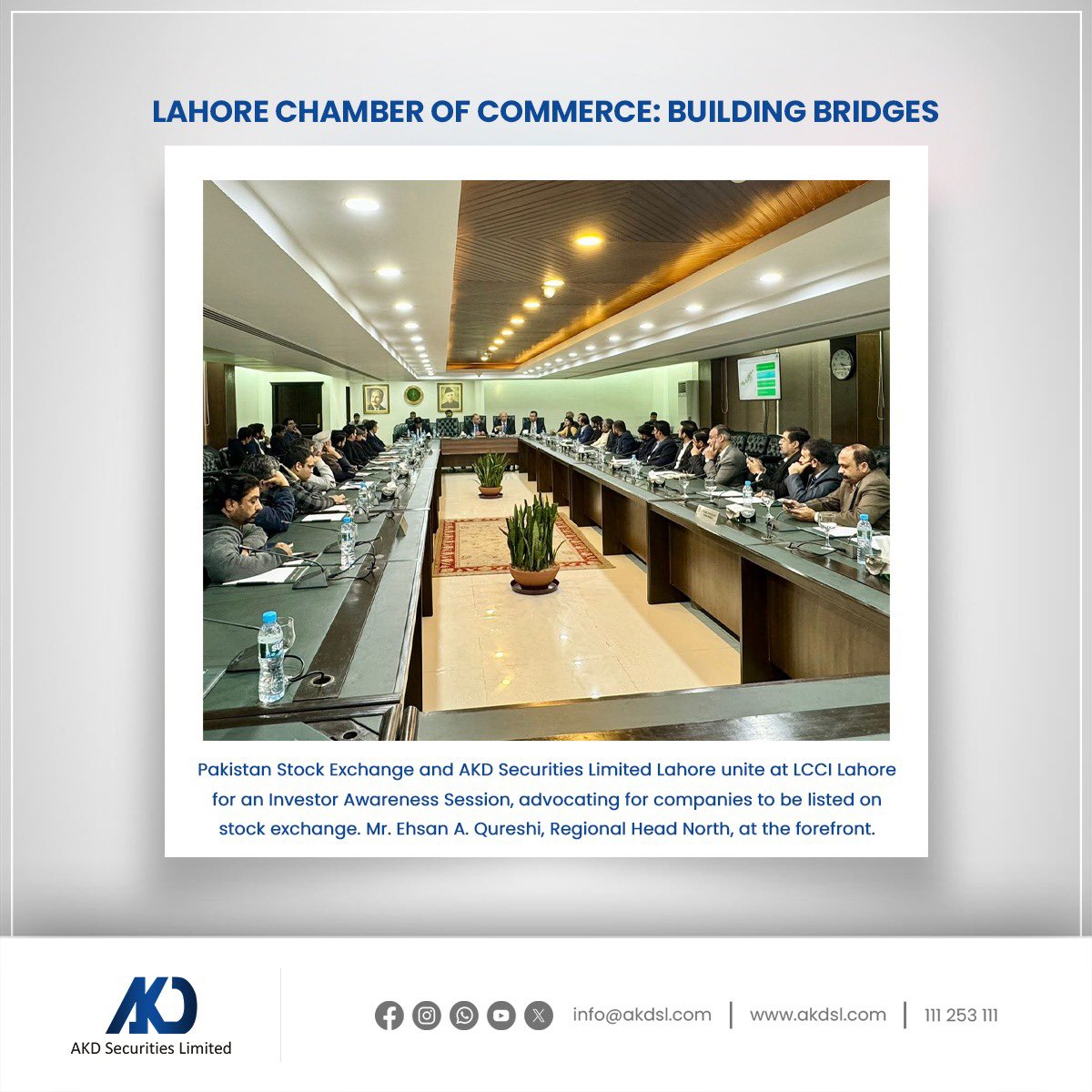 LAHORE CHAMBER OF COMMERCE: BUILDING BRIDGES

Pakistan Stock Exchange and AKD Securities Limited Lahore unite at LCCI Lahore for an Investor Awareness Session, advocating for companies to be listed on stock exchange. Mr. Ehsan A. Qureshi, Regional Head North, at the forefront.

AKD
AKD Securities Limited

info@akdsl.com | www.akdsl.com | 111 253 111